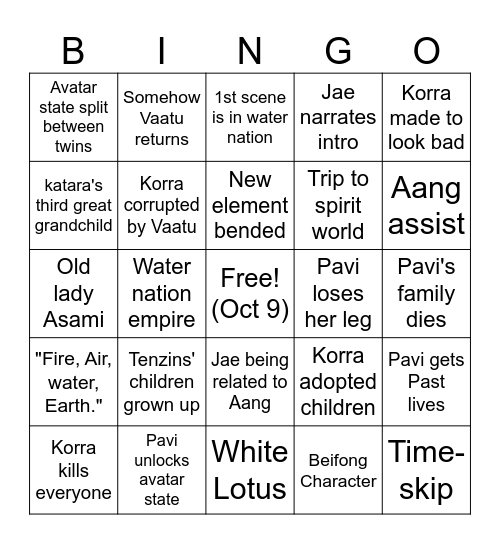 | B | I | N | G | O |
|---|---|---|---|---|
| Avatar state split between twins | Somehow Vaatu returns | 1st scene is in water nation | Jae narrates intro | Korra made to look bad |
| katara's third great grandchild | Korra corrupted by Vaatu | New element bended | Trip to spirit world | Aang assist |
| Old lady Asami | Water nation empire | Free! (Oct 9) | Pavi loses her leg | Pavi's family dies |
| "Fire, Air, water, Earth." | Tenzins' children grown up | Jae being related to Aang | Korra adopted children | Pavi gets Past lives |
| Korra kills everyone | Pavi unlocks avatar state | White Lotus | Beifong Character | Time-skip |